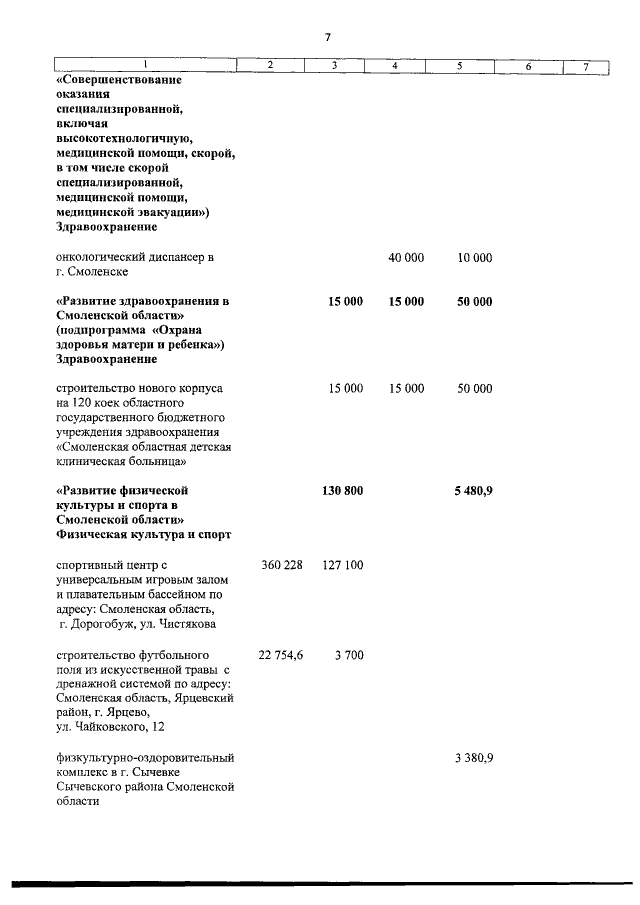 7

| 1 | 2 | 3 | 4 | 5 | 6 | 7 |
|---|---|---|---|---|---|---|
| «Совершенствование оказания специализированной, включая высокотехнологичную, медицинской помощи, скорой, в том числе скорой специализированной, медицинской помощи, медицинской эвакуации») Здравоохранение | | | | | | |
| онкологический диспансер в г. Смоленске | | | 40 000 | 10 000 | | |
| «Развитие здравоохранения в Смоленской области» (подпрограмма «Охрана здоровья матери и ребенка») Здравоохранение | | 15 000 | 15 000 | 50 000 | | |
| строительство нового корпуса на 120 коек областного государственного бюджетного учреждения здравоохранения «Смоленская областная детская клиническая больница» | | 15 000 | 15 000 | 50 000 | | |
| «Развитие физической культуры и спорта в Смоленской области» Физическая культура и спорт | | 130 800 | | 5 480,9 | | |
| спортивный центр с универсальным игровым залом и плавательным бассейном по адресу: Смоленская область, г. Дорогобуж, ул. Чистякова | 360 228 | 127 100 | | | | |
| строительство футбольного поля из искусственной травы с дренажной системой по адресу: Смоленская область, Ярцевский район, г. Ярцево, ул. Чайковского, 12 | 22 754,6 | 3 700 | | | | |
| физкультурно-оздоровительный комплекс в г. Сычевке Сычевского района Смоленской области | | | | 3 380,9 | | |